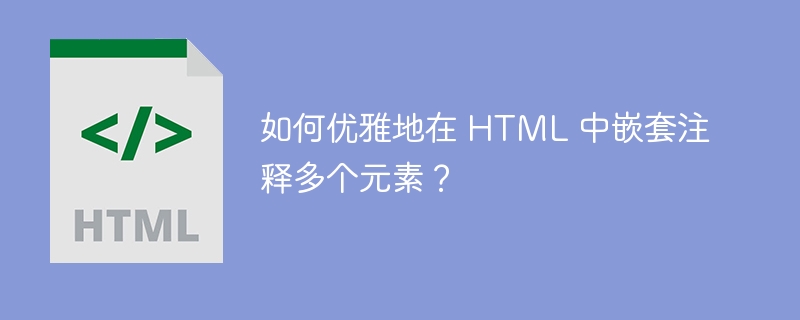 </>
HTML

如何优雅地在 HTML 中嵌套注释多个元素？